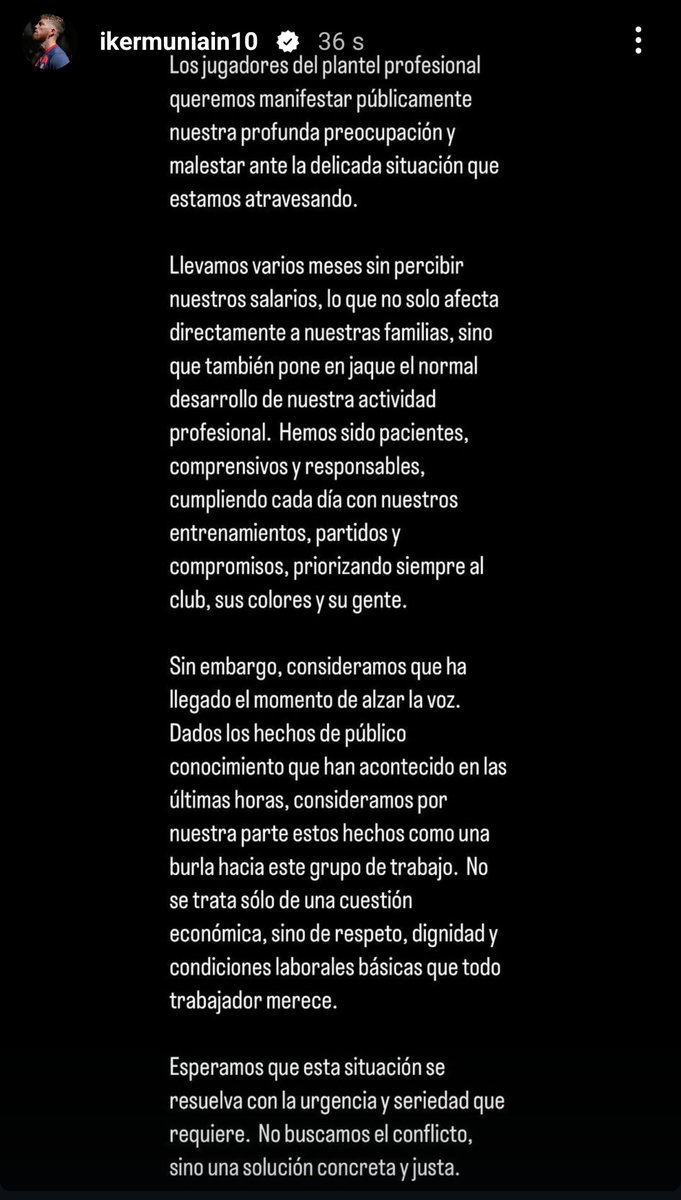 ikermuniain10 36 s

Los jugadores del plantel profesional queremos manifestar públicamente nuestra profunda preocupación y malestar ante la delicada situación que estamos atravesando.

Llevamos varios meses sin percibir nuestros salarios, lo que no solo afecta directamente a nuestras familias, sino que también pone en jaque el normal desarrollo de nuestra actividad profesional. Hemos sido pacientes, comprensivos y responsables, cumpliendo cada día con nuestros entrenamientos, partidos y compromisos, priorizando siempre al club, sus colores y su gente.

Sin embargo, consideramos que ha llegado el momento de alzar la voz. Dados los hechos de público conocimiento que han acontecido en las últimas horas, consideramos por nuestra parte estos hechos como una burla hacia este grupo de trabajo. No se trata sólo de una cuestión económica, sino de respeto, dignidad y condiciones laborales básicas que todo trabajador merece.

Esperamos que esta situación se resuelva con la urgencia y seriedad que requiere. No buscamos el conflicto, sino una solución concreta y justa.